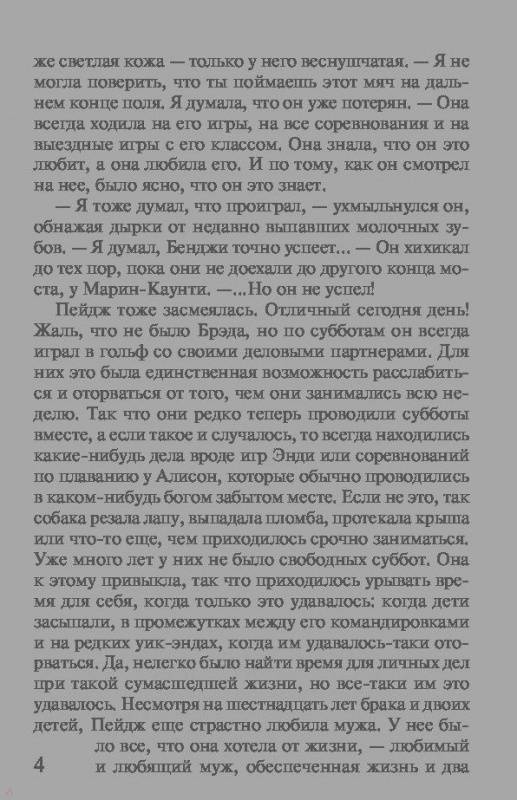 же светлая кожа — только у него веснушчатая. — Я не могла поверить, что ты поймаешь этот мяч на дальнем конце поля. Я думала, что он уже потерян. — Она всегда ходила на его игры, на все соревнования и на выездные игры с его классом. Она знала, что он это любит, а она любила его. И по тому, как он смотрел на нее, было ясно, что он это знает.

— Я тоже думал, что проиграл, — ухмыльнулся он, обнажая дырки от недавно выпавших молочных зубов. — Я думал, Бенджи точно успеет... — Он хихикал до тех пор, пока они не доехали до другого конца моста, у Марин-Каунти. —...Но он не успел!

Пейдж тоже засмеялась. Отличный сегодня день! Жаль, что не было Брэда, но по субботам он всегда играл в гольф со своими деловыми партнерами. Для них это была единственная возможность расслабиться и оторваться от того, чем они занимались всю неделю. Так что они редко теперь проводили субботы вместе, а если такое и случалось, то всегда находились какие-нибудь дела вроде игр Энди или соревнований по плаванию у Алисон, которые обычно проводились в каком-нибудь богом забытом месте. Если не это, так собака резала лапу, выпадала пломба, протекала крыша или что-то еще, чем приходилось срочно заниматься. Уже много лет у них не было свободных суббот. Она к этому привыкла, так что приходилось урывать время для себя, когда только это удавалось: когда дети засыпали, в промежутках между его командировками и на редких уик-эндах, когда им удавалось-таки оторваться. Да, нелегко было найти время для личных дел при такой сумасшедшей жизни, но все-таки им это удавалось. Несмотря на шестнадцать лет брака и двоих детей, Пейдж еще страстно любила мужа. У нее было все, что она хотела от жизни, — любимый и любящий муж, обеспеченная жизнь и два

4